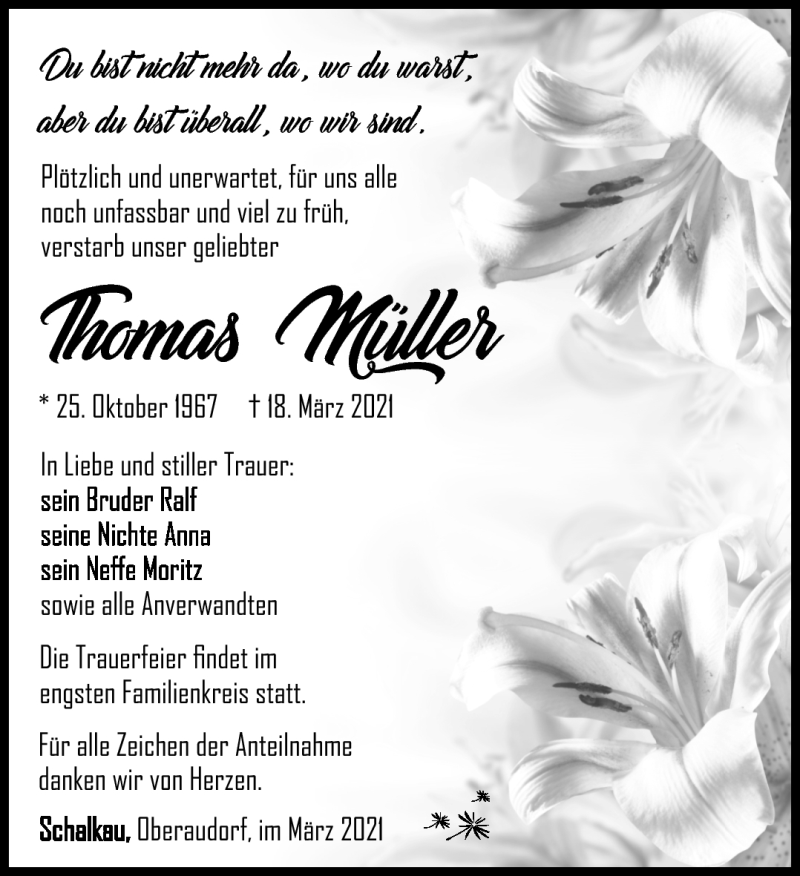 Du bist nicht mehr da, wo du warst,
aber du bist überall, wo wir sind.

Plötzlich und unerwartet, für uns alle noch unfassbar und viel zu früh, verstarb unser geliebter

Thomas Müller

* 25. Oktober 1967 † 18. März 2021

In Liebe und stiller Trauer:
sein Bruder Ralf
seine Nichte Anna
sein Neffe Moritz
sowie alle Anverwandten

Die Trauerfeier findet im engsten Familienkreis statt.

Für alle Zeichen der Anteilnahme danken wir von Herzen.

Schalkau, Oberaudorf, im März 2021